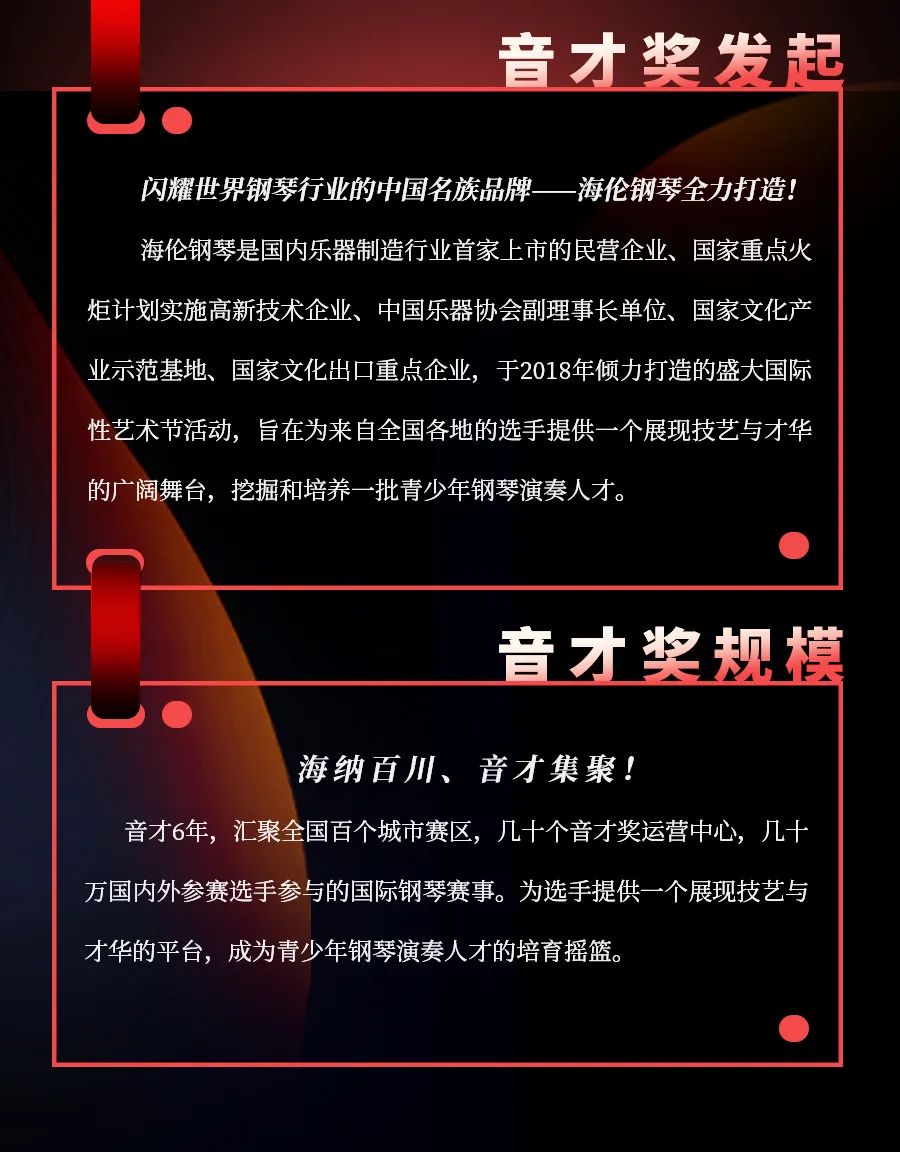 音才奖发起

闪耀世界钢琴行业的中国名族品牌——海伦钢琴全力打造！

海伦钢琴是国内乐器制造行业首家上市的民营企业、国家重点火炬计划实施高新技术企业、中国乐器协会副理事长单位、国家文化产业示范基地、国家文化出口重点企业，于2018年倾力打造的盛大国际性艺术节活动，旨在为来自全国各地的选手提供一个展现技艺与才华的广阔舞台，挖掘和培养一批青少年钢琴演奏人才。

音才奖规模

海纳百川、音才集聚！

音才6年，汇聚全国百个城市赛区，几十个音才奖运营中心，几十万国内外参赛选手参与的国际钢琴赛事。为选手提供一个展现技艺与才华的平台，成为青少年钢琴演奏人才的培育摇篮。